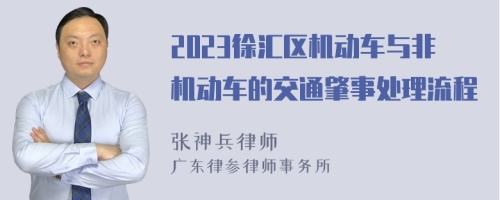 2023徐汇区机动车与非机动车的交通肇事处理流程

张神兵律师
广东律参律师事务所